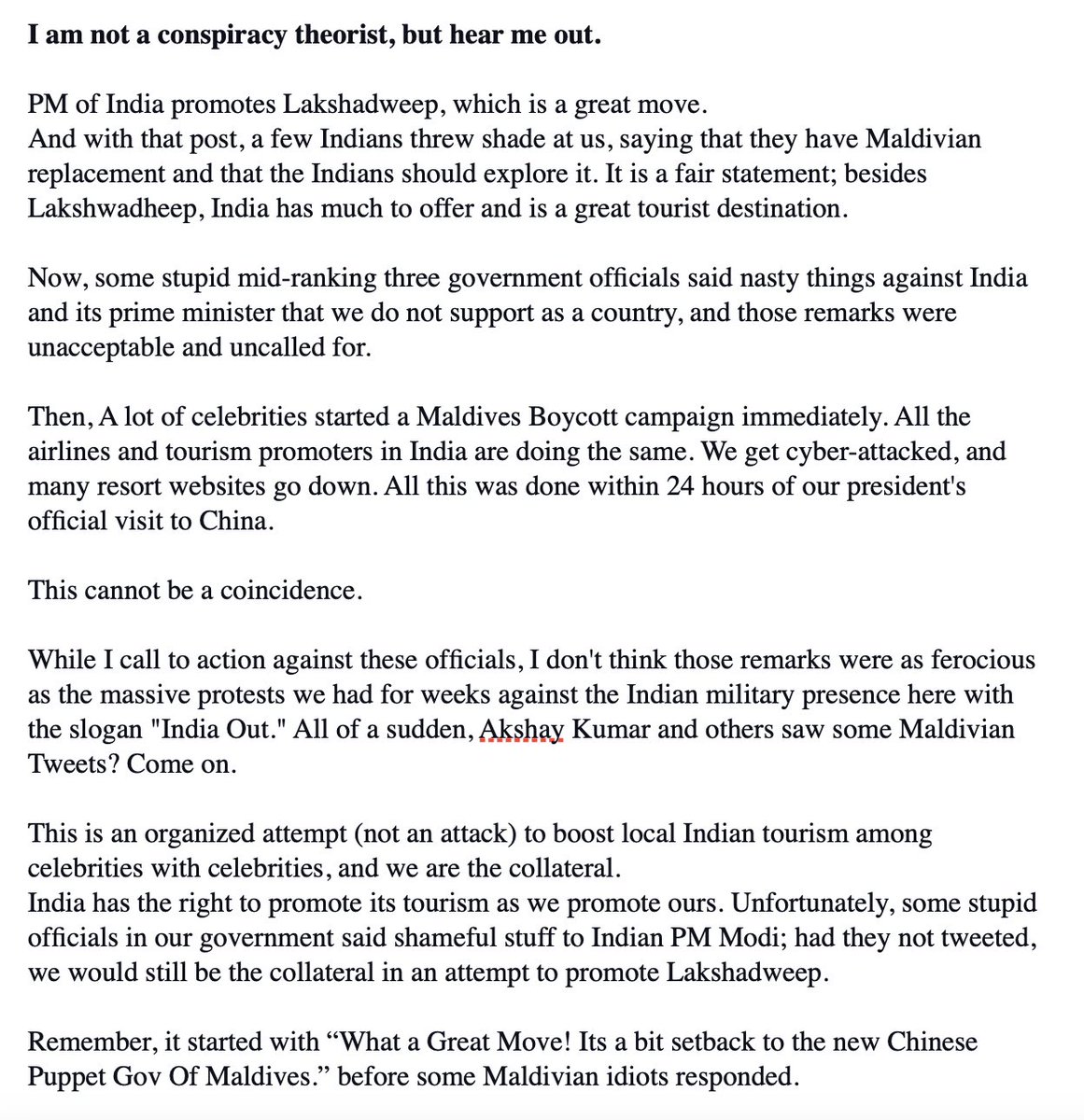 I am not a conspiracy theorist, but hear me out.

PM of India promotes Lakshadweep, which is a great move.
And with that post, a few Indians threw shade at us, saying that they have Maldivian replacement and that the Indians should explore it. It is a fair statement; besides Lakshwadheep, India has much to offer and is a great tourist destination.

Now, some stupid mid-ranking three government officials said nasty things against India and its prime minister that we do not support as a country, and those remarks were unacceptable and uncalled for.

Then, A lot of celebrities started a Maldives Boycott campaign immediately. All the airlines and tourism promoters in India are doing the same. We get cyber-attacked, and many resort websites go down. All this was done within 24 hours of our president's official visit to China.

This cannot be a coincidence.

While I call to action against these officials, I don't think those remarks were as ferocious as the massive protests we had for weeks against the Indian military presence here with the slogan "India Out." All of a sudden, Akshay Kumar and others saw some Maldivian Tweets? Come on.

This is an organized attempt (not an attack) to boost local Indian tourism among celebrities with celebrities, and we are the collateral.
India has the right to promote its tourism as we promote ours. Unfortunately, some stupid officials in our government said shameful stuff to Indian PM Modi; had they not tweeted, we would still be the collateral in an attempt to promote Lakshadweep.

Remember, it started with “What a Great Move! Its a bit setback to the new Chinese Puppet Gov Of Maldives.” before some Maldivian idiots responded.